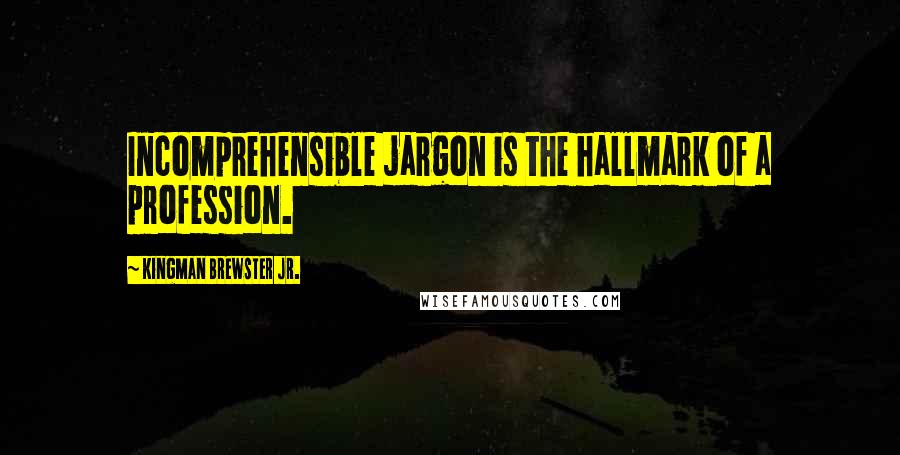 INCOMPREHENSIBLE JARGON IS THE HALLMARK OF A PROFESSION.

~ KINGMAN BREWSTER JR.

WISEFAMOUSQUOTES.COM